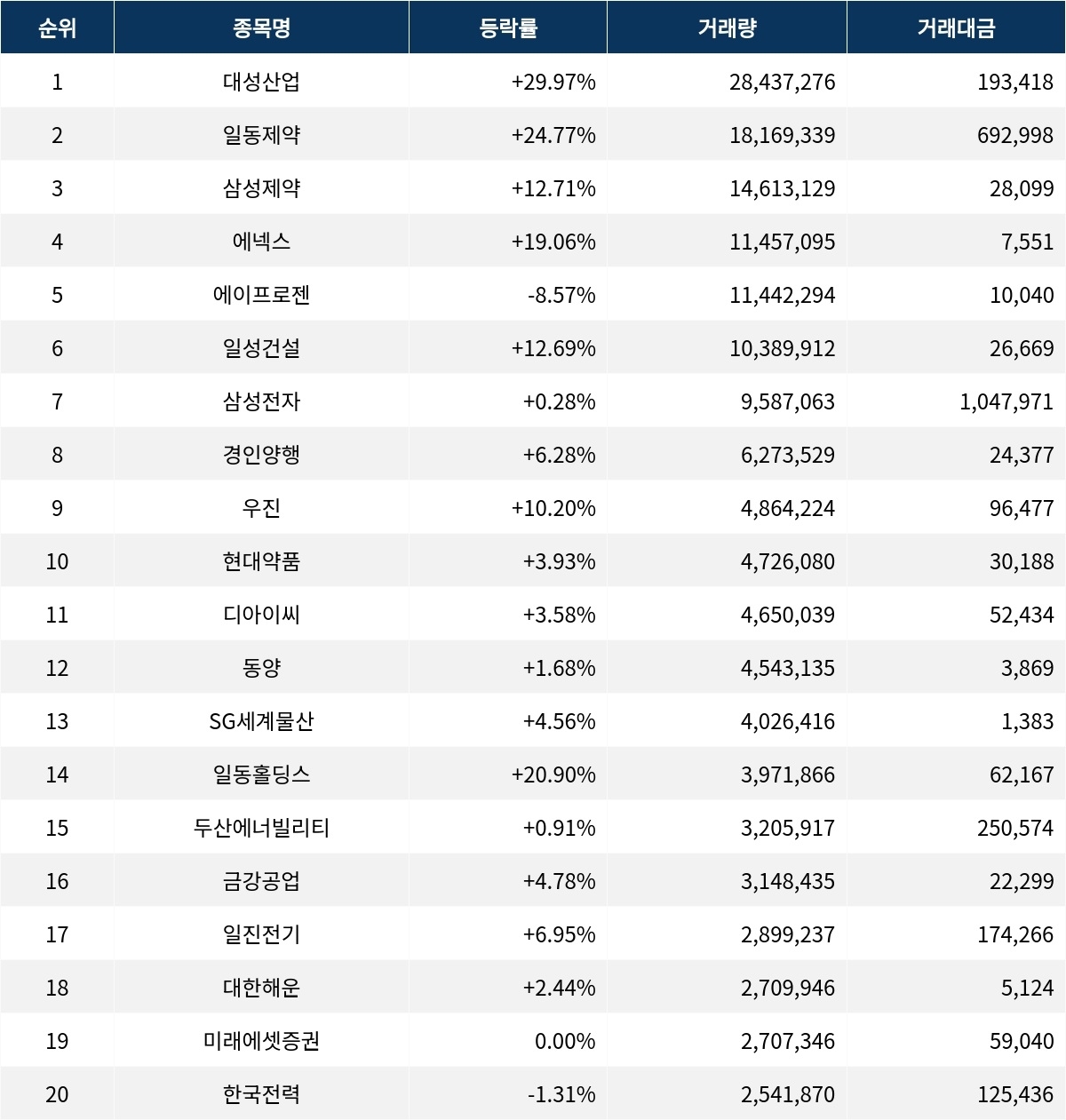 | 순위 | 종목명 | 등락률 | 거래량 | 거래대금 |
|---|---|---|---|---|
| 1 | 대성산업 | +29.97% | 28,437,276 | 193,418 |
| 2 | 일동제약 | +24.77% | 18,169,339 | 692,998 |
| 3 | 삼성제약 | +12.71% | 14,613,129 | 28,099 |
| 4 | 에넥스 | +19.06% | 11,457,095 | 7,551 |
| 5 | 에이프로젠 | -8.57% | 11,442,294 | 10,040 |
| 6 | 일성건설 | +12.69% | 10,389,912 | 26,669 |
| 7 | 삼성전자 | +0.28% | 9,587,063 | 1,047,971 |
| 8 | 경인양행 | +6.28% | 6,273,529 | 24,377 |
| 9 | 우진 | +10.20% | 4,864,224 | 96,477 |
| 10 | 현대약품 | +3.93% | 4,726,080 | 30,188 |
| 11 | 디아이씨 | +3.58% | 4,650,039 | 52,434 |
| 12 | 동양 | +1.68% | 4,543,135 | 3,869 |
| 13 | SG세계물산 | +4.56% | 4,026,416 | 1,383 |
| 14 | 일동홀딩스 | +20.90% | 3,971,866 | 62,167 |
| 15 | 두산에너빌리티 | +0.91% | 3,205,917 | 250,574 |
| 16 | 금강공업 | +4.78% | 3,148,435 | 22,299 |
| 17 | 일진전기 | +6.95% | 2,899,237 | 174,266 |
| 18 | 대한해운 | +2.44% | 2,709,946 | 5,124 |
| 19 | 미래에셋증권 | 0.00% | 2,707,346 | 59,040 |
| 20 | 한국전력 | -1.31% | 2,541,870 | 125,436 |